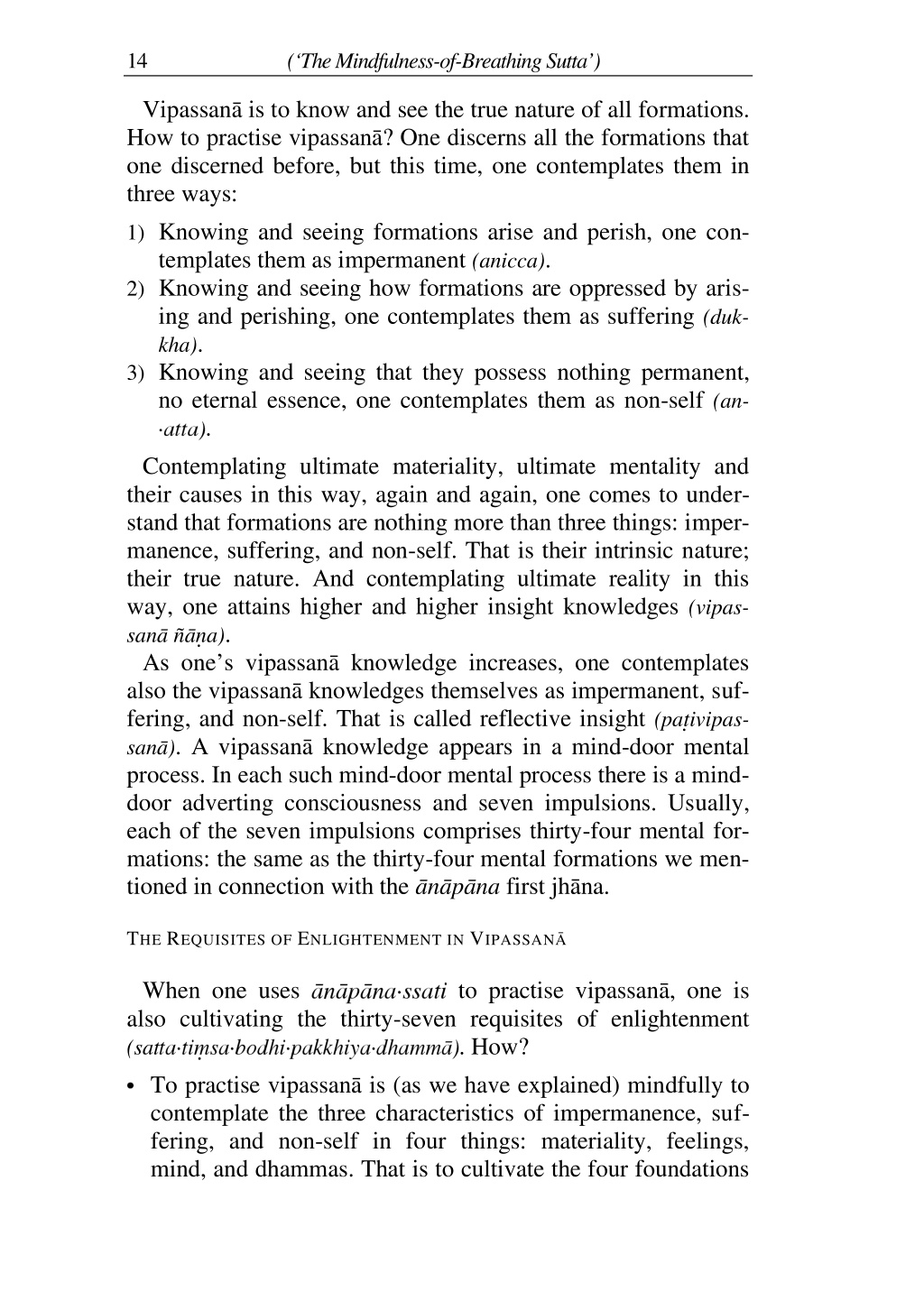 14 ('The Mindfulness-of-Breathing Sutta')

Vipassanā is to know and see the true nature of all formations. How to practise vipassanā? One discerns all the formations that one discerned before, but this time, one contemplates them in three ways:

1) Knowing and seeing formations arise and perish, one contemplates them as impermanent (anicca).
2) Knowing and seeing how formations are oppressed by arising and perishing, one contemplates them as suffering (dukkha).
3) Knowing and seeing that they possess nothing permanent, no eternal essence, one contemplates them as non-self (an·atta).

Contemplating ultimate materiality, ultimate mentality and their causes in this way, again and again, one comes to understand that formations are nothing more than three things: impermanence, suffering, and non-self. That is their intrinsic nature; their true nature. And contemplating ultimate reality in this way, one attains higher and higher insight knowledges (vipassanā ñāṇa).

As one's vipassanā knowledge increases, one contemplates also the vipassanā knowledges themselves as impermanent, suffering, and non-self. That is called reflective insight (paṭivipassanā). A vipassanā knowledge appears in a mind-door mental process. In each such mind-door mental process there is a mind-door adverting consciousness and seven impulsions. Usually, each of the seven impulsions comprises thirty-four mental formations: the same as the thirty-four mental formations we mentioned in connection with the ānāpāna first jhāna.

THE REQUISITES OF ENLIGHTENMENT IN VIPASSANĀ

When one uses ānāpāna·ssati to practise vipassanā, one is also cultivating the thirty-seven requisites of enlightenment (satta·tiṃsa·bodhi·pakkhiya·dhammā). How?

• To practise vipassanā is (as we have explained) mindfully to contemplate the three characteristics of impermanence, suffering, and non-self in four things: materiality, feelings, mind, and dhammas. That is to cultivate the four foundations